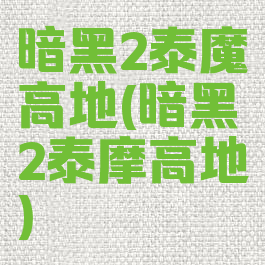 暗黑2泰魔高地(暗黑2泰摩高地)